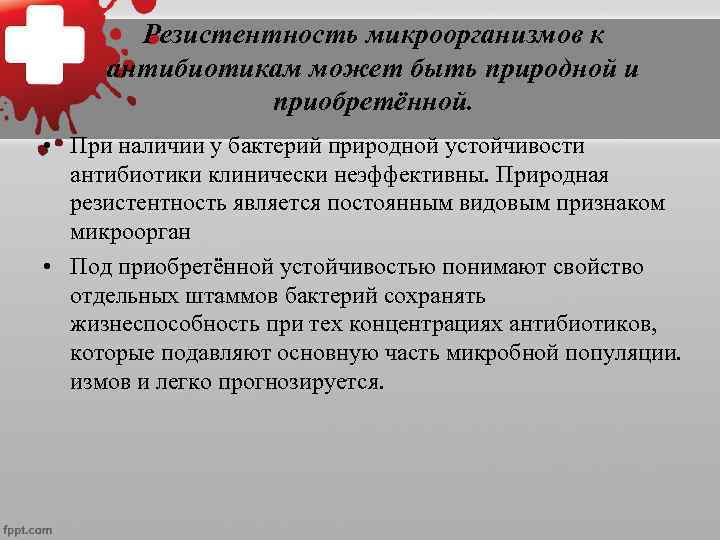 Резистентность микроорганизмов к антибиотикам может быть природной и приобретённой.

• При наличии у бактерий природной устойчивости антибиотики клинически неэффективны. Природная резистентность является постоянным видовым признаком микроорган

• Под приобретённой устойчивостью понимают свойство отдельных штаммов бактерий сохранять жизнеспособность при тех концентрациях антибиотиков, которые подавляют основную часть микробной популяции. измов и легко прогнозируется.

fppt.com